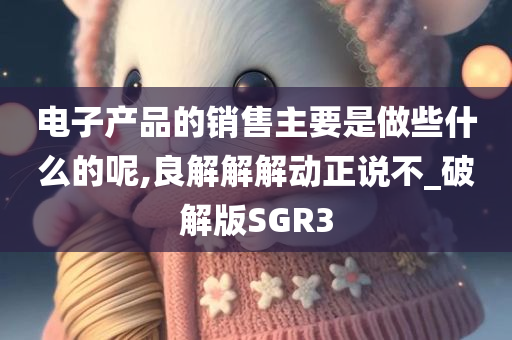 电子产品的销售主要是做些什么的呢,良解解解动正说不_破解版SGR3